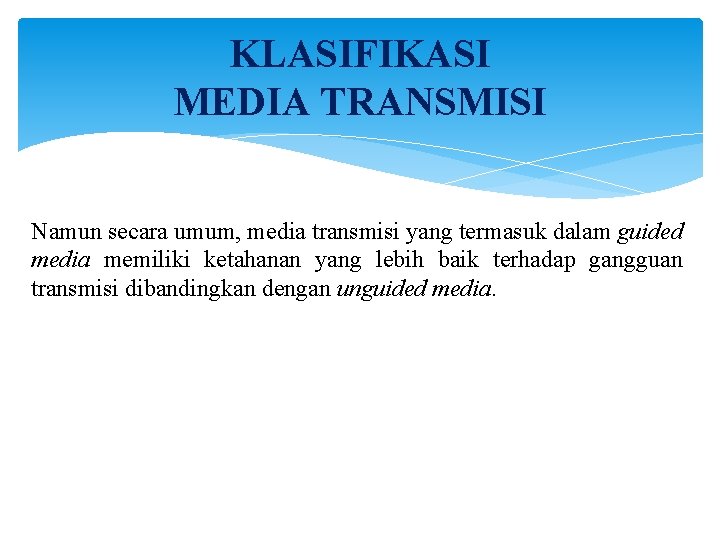 KLASIFIKASI
MEDIA TRANSMISI

Namun secara umum, media transmisi yang termasuk dalam guided media memiliki ketahanan yang lebih baik terhadap gangguan transmisi dibandingkan dengan unguided media.